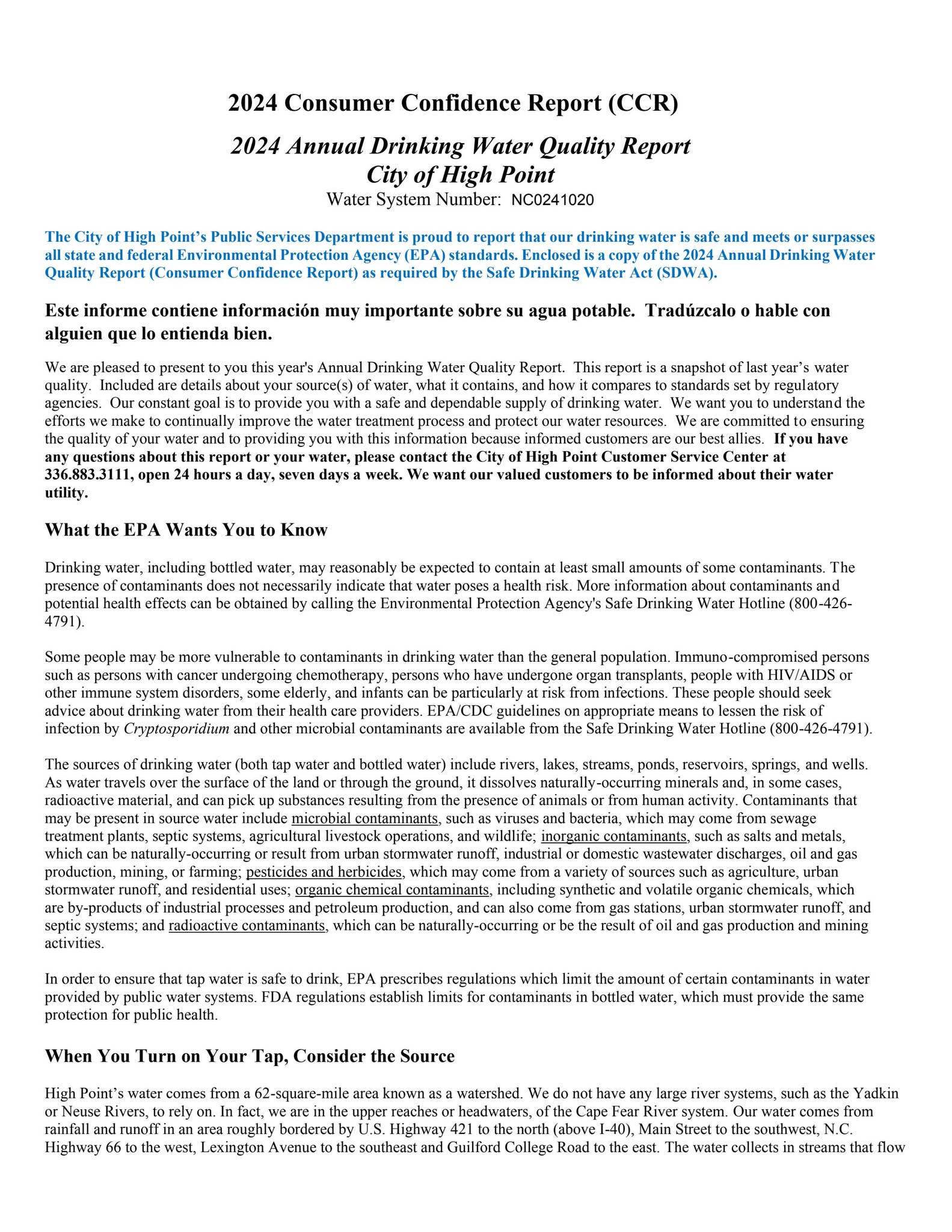 2024 Consumer Confidence Report (CCR)

2024 Annual Drinking Water Quality Report
City of High Point
Water System Number: NC0241020

The City of High Point's Public Services Department is proud to report that our drinking water is safe and meets or surpasses all state and federal Environmental Protection Agency (EPA) standards. Enclosed is a copy of the 2024 Annual Drinking Water Quality Report (Consumer Confidence Report) as required by the Safe Drinking Water Act (SDWA).

Este informe contiene información muy importante sobre su agua potable. Tradúzcalo o hable con alguien que lo entienda bien.

We are pleased to present to you this year's Annual Drinking Water Quality Report. This report is a snapshot of last year's water quality. Included are details about your source(s) of water, what it contains, and how it compares to standards set by regulatory agencies. Our constant goal is to provide you with a safe and dependable supply of drinking water. We want you to understand the efforts we make to continually improve the water treatment process and protect our water resources. We are committed to ensuring the quality of your water and to providing you with this information because informed customers are our best allies. If you have any questions about this report or your water, please contact the City of High Point Customer Service Center at 336.883.3111, open 24 hours a day, seven days a week. We want our valued customers to be informed about their water utility.

What the EPA Wants You to Know

Drinking water, including bottled water, may reasonably be expected to contain at least small amounts of some contaminants. The presence of contaminants does not necessarily indicate that water poses a health risk. More information about contaminants and potential health effects can be obtained by calling the Environmental Protection Agency's Safe Drinking Water Hotline (800-426-4791).

Some people may be more vulnerable to contaminants in drinking water than the general population. Immuno-compromised persons such as persons with cancer undergoing chemotherapy, persons who have undergone organ transplants, people with HIV/AIDS or other immune system disorders, some elderly, and infants can be particularly at risk from infections. These people should seek advice about drinking water from their health care providers. EPA/CDC guidelines on appropriate means to lessen the risk of infection by Cryptosporidium and other microbial contaminants are available from the Safe Drinking Water Hotline (800-426-4791).

The sources of drinking water (both tap water and bottled water) include rivers, lakes, streams, ponds, reservoirs, springs, and wells. As water travels over the surface of the land or through the ground, it dissolves naturally-occurring minerals and, in some cases, radioactive material, and can pick up substances resulting from the presence of animals or from human activity. Contaminants that may be present in source water include microbial contaminants, such as viruses and bacteria, which may come from sewage treatment plants, septic systems, agricultural livestock operations, and wildlife; inorganic contaminants, such as salts and metals, which can be naturally-occurring or result from urban stormwater runoff, industrial or domestic wastewater discharges, oil and gas production, mining, or farming; pesticides and herbicides, which may come from a variety of sources such as agriculture, urban stormwater runoff, and residential uses; organic chemical contaminants, including synthetic and volatile organic chemicals, which are by-products of industrial processes and petroleum production, and can also come from gas stations, urban stormwater runoff, and septic systems; and radioactive contaminants, which can be naturally-occurring or be the result of oil and gas production and mining activities.

In order to ensure that tap water is safe to drink, EPA prescribes regulations which limit the amount of certain contaminants in water provided by public water systems. FDA regulations establish limits for contaminants in bottled water, which must provide the same protection for public health.

When You Turn on Your Tap, Consider the Source

High Point's water comes from a 62-square-mile area known as a watershed. We do not have any large river systems, such as the Yadkin or Neuse Rivers, to rely on. In fact, we are in the upper reaches or headwaters, of the Cape Fear River system. Our water comes from rainfall and runoff in an area roughly bordered by U.S. Highway 421 to the north (above I-40), Main Street to the southwest, N.C. Highway 66 to the west, Lexington Avenue to the southeast and Guilford College Road to the east. The water collects in streams that flow